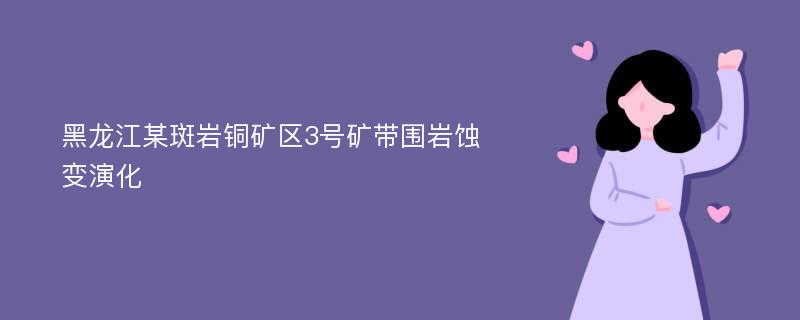 黑龙江某斑岩铜矿区3号矿带围岩蚀变演化